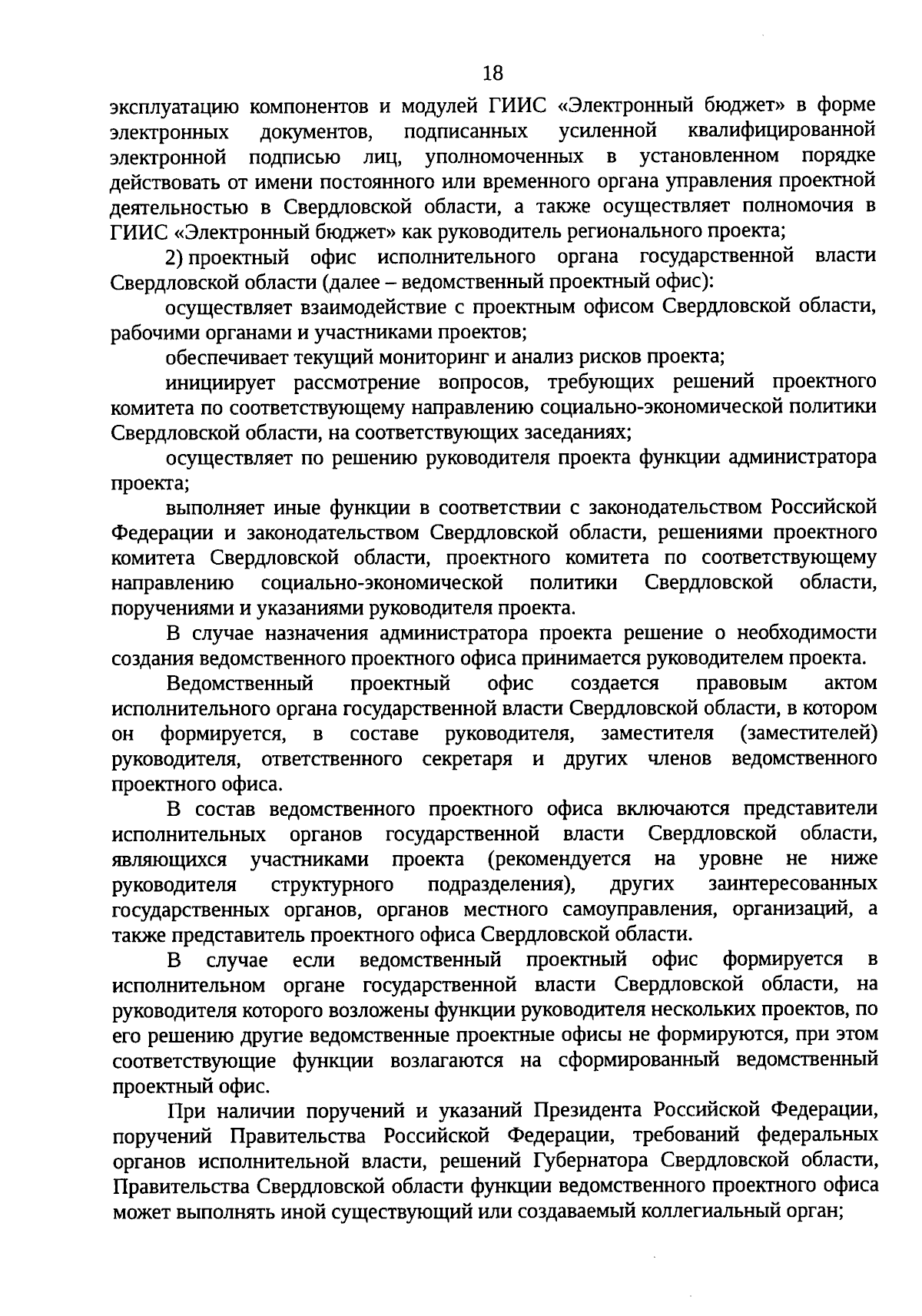 18

эксплуатацию компонентов и модулей ГИИС «Электронный бюджет» в форме электронных документов, подписанных усиленной квалифицированной электронной подписью лиц, уполномоченных в установленном порядке действовать от имени постоянного или временного органа управления проектной деятельностью в Свердловской области, а также осуществляет полномочия в ГИИС «Электронный бюджет» как руководитель регионального проекта;

2) проектный офис исполнительного органа государственной власти Свердловской области (далее – ведомственный проектный офис):

осуществляет взаимодействие с проектным офисом Свердловской области, рабочими органами и участниками проектов;

обеспечивает текущий мониторинг и анализ рисков проекта;

инициирует рассмотрение вопросов, требующих решений проектного комитета по соответствующему направлению социально-экономической политики Свердловской области, на соответствующих заседаниях;

осуществляет по решению руководителя проекта функции администратора проекта;

выполняет иные функции в соответствии с законодательством Российской Федерации и законодательством Свердловской области, решениями проектного комитета Свердловской области, проектного комитета по соответствующему направлению социально-экономической политики Свердловской области, поручениями и указаниями руководителя проекта.

В случае назначения администратора проекта решение о необходимости создания ведомственного проектного офиса принимается руководителем проекта.

Ведомственный проектный офис создается правовым актом исполнительного органа государственной власти Свердловской области, в котором он формируется, в составе руководителя, заместителя (заместителей) руководителя, ответственного секретаря и других членов ведомственного проектного офиса.

В состав ведомственного проектного офиса включаются представители исполнительных органов государственной власти Свердловской области, являющихся участниками проекта (рекомендуется на уровне не ниже руководителя структурного подразделения), других заинтересованных государственных органов, органов местного самоуправления, организаций, а также представитель проектного офиса Свердловской области.

В случае если ведомственный проектный офис формируется в исполнительном органе государственной власти Свердловской области, на руководителя которого возложены функции руководителя нескольких проектов, по его решению другие ведомственные проектные офисы не формируются, при этом соответствующие функции возлагаются на сформированный ведомственный проектный офис.

При наличии поручений и указаний Президента Российской Федерации, поручений Правительства Российской Федерации, требований федеральных органов исполнительной власти, решений Губернатора Свердловской области, Правительства Свердловской области функции ведомственного проектного офиса может выполнять иной существующий или создаваемый коллегиальный орган;